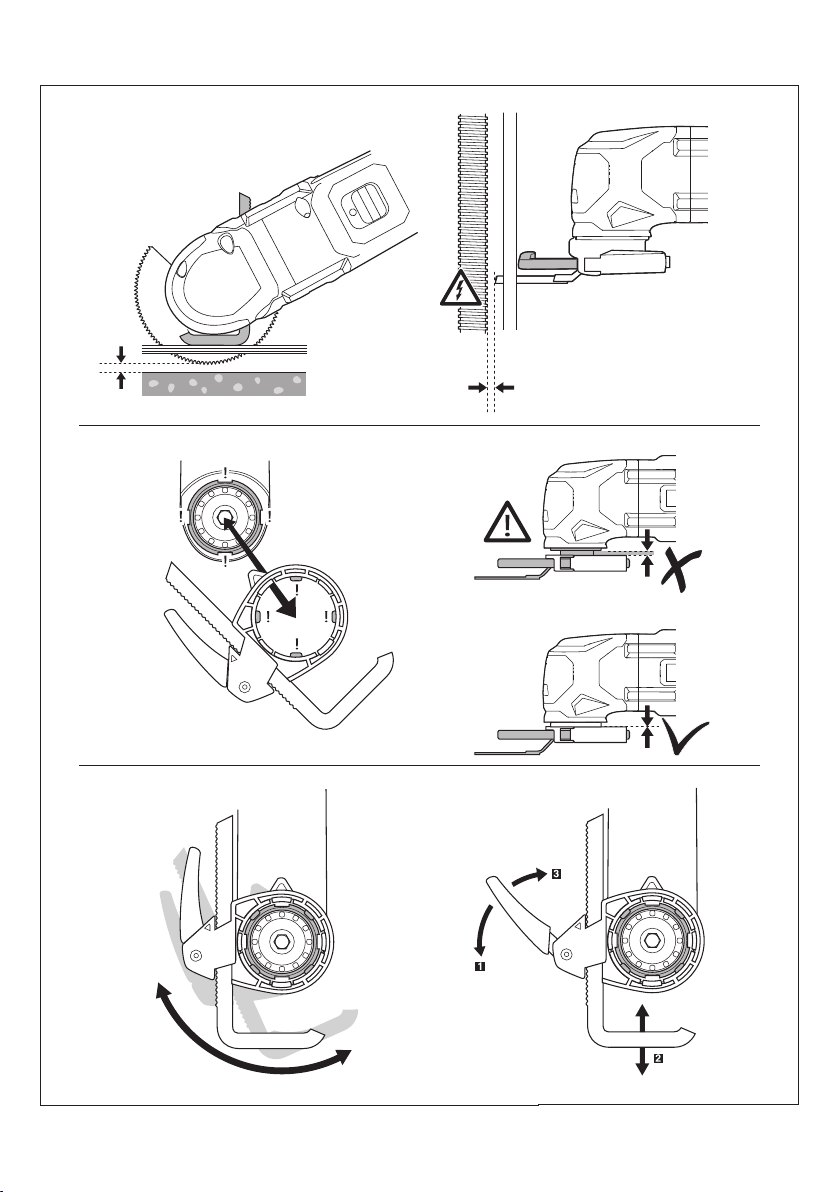 3

1

2